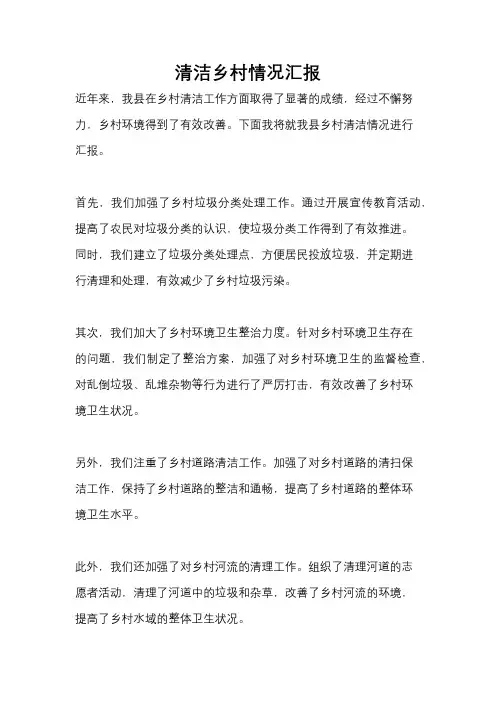 清洁乡村情况汇报

近年来，我县在乡村清洁工作方面取得了显著的成绩，经过不懈努力，乡村环境得到了有效改善。下面我将就我县乡村清洁情况进行汇报。

首先，我们加强了乡村垃圾分类处理工作。通过开展宣传教育活动，提高了农民对垃圾分类的认识，使垃圾分类工作得到了有效推进。同时，我们建立了垃圾分类处理点，方便居民投放垃圾，并定期进行清理和处理，有效减少了乡村垃圾污染。

其次，我们加大了乡村环境卫生整治力度。针对乡村环境卫生存在的问题，我们制定了整治方案，加强了对乡村环境卫生的监督检查，对乱倒垃圾、乱堆杂物等行为进行了严厉打击，有效改善了乡村环境卫生状况。

另外，我们注重了乡村道路清洁工作。加强了对乡村道路的清扫保洁工作，保持了乡村道路的整洁和通畅，提高了乡村道路的整体环境卫生水平。

此外，我们还加强了对乡村河流的清理工作。组织了清理河道的志愿者活动，清理了河道中的垃圾和杂草，改善了乡村河流的环境，提高了乡村水域的整体卫生状况。